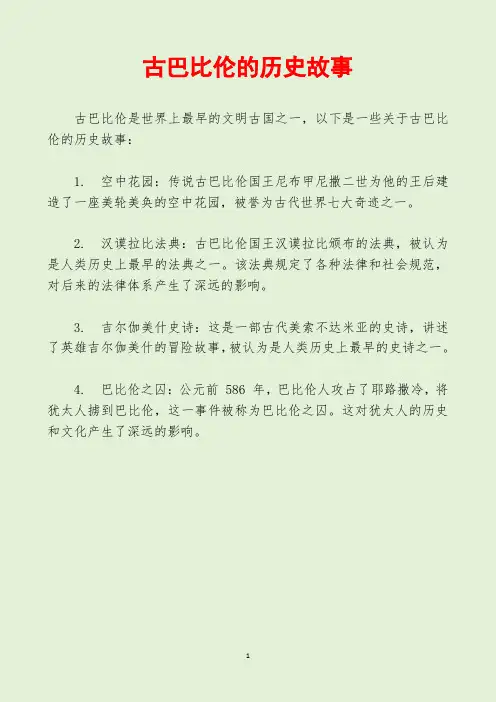 古巴比伦的历史故事

古巴比伦是世界上最早的文明古国之一，以下是一些关于古巴比伦的历史故事：

1. 空中花园：传说古巴比伦国王尼布甲尼撒二世为他的王后建造了一座美轮美奂的空中花园，被誉为古代世界七大奇迹之一。

2. 汉谟拉比法典：古巴比伦国王汉谟拉比颁布的法典，被认为是人类历史上最早的法典之一。该法典规定了各种法律和社会规范，对后来的法律体系产生了深远的影响。

3. 吉尔伽美什史诗：这是一部古代美索不达米亚的史诗，讲述了英雄吉尔伽美什的冒险故事，被认为是人类历史上最早的史诗之一。

4. 巴比伦之囚：公元前586年，巴比伦人攻占了耶路撒冷，将犹太人掳到巴比伦，这一事件被称为巴比伦之囚。这对犹太人的历史和文化产生了深远的影响。

1